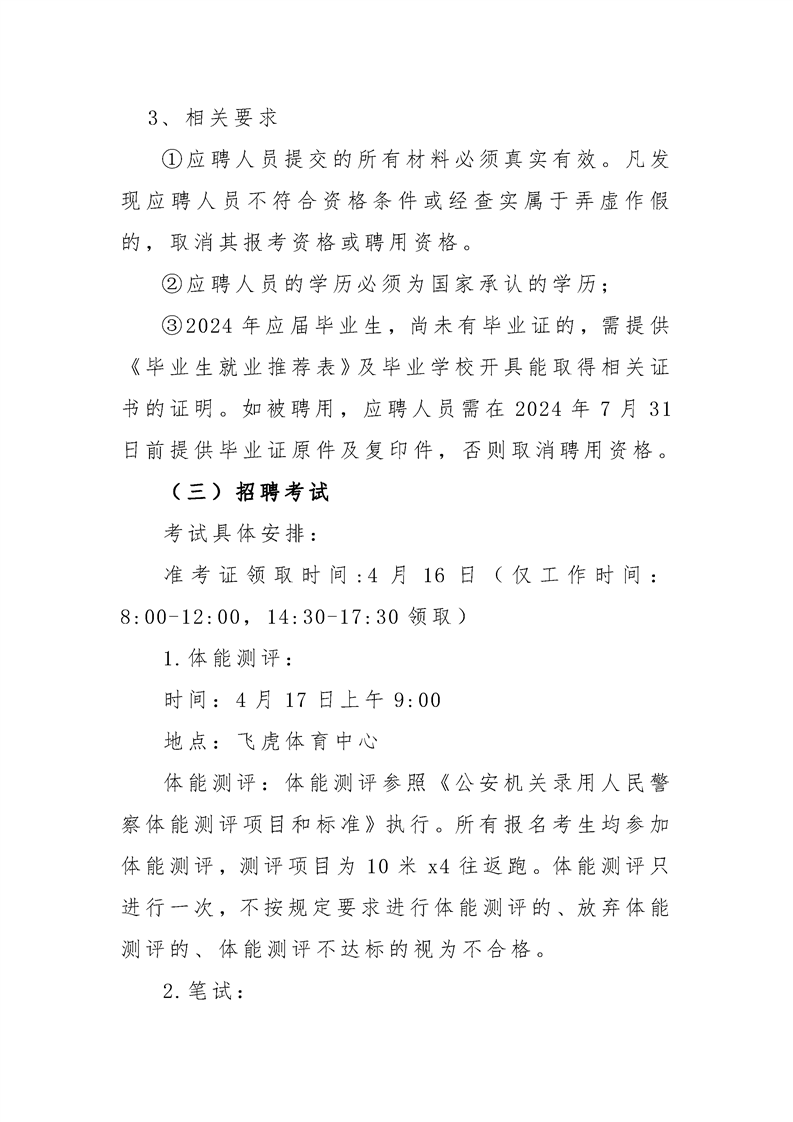 3、相关要求

①应聘人员提交的所有材料必须真实有效。凡发现应聘人员不符合资格条件或经查实属于弄虚作假的，取消其报考资格或聘用资格。

②应聘人员的学历必须为国家承认的学历；

③2024年应届毕业生，尚未有毕业证的，需提供《毕业生就业推荐表》及毕业学校开具能取得相关证书的证明。如被聘用，应聘人员需在2024年7月31日前提供毕业证原件及复印件，否则取消聘用资格。

（三）招聘考试

考试具体安排：

准考证领取时间:4月16日（仅工作时间：8:00-12:00，14:30-17:30领取）

1.体能测评：

时间：4月17日上午9:00

地点：飞虎体育中心

体能测评：体能测评参照《公安机关录用人民警察体能测评项目和标准》执行。所有报名考生均参加体能测评，测评项目为10米x4往返跑。体能测评只进行一次，不按规定要求进行体能测评的、放弃体能测评的、体能测评不达标的视为不合格。

2.笔试：